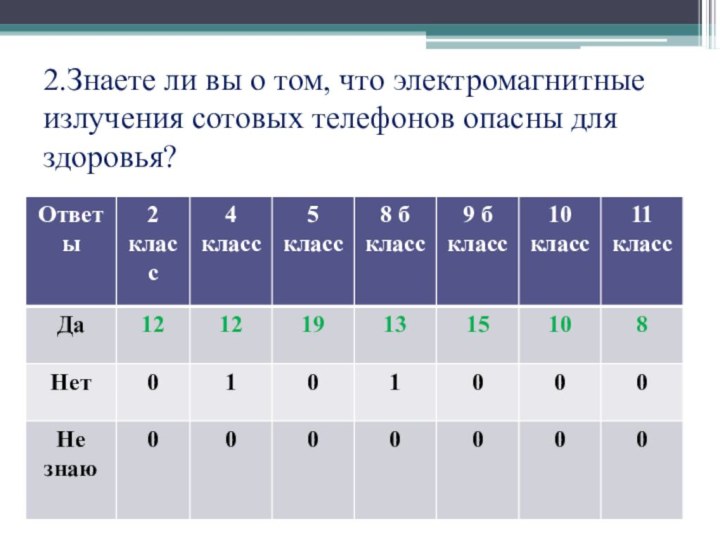 2.Знаете ли вы о том, что электромагнитные излучения сотовых телефонов опасны для здоровья?

| Ответы | 2 класс | 4 класс | 5 класс | 8 б класс | 9 б класс | 10 класс | 11 класс |
|---|---|---|---|---|---|---|---|
| Да | 12 | 12 | 19 | 13 | 15 | 10 | 8 |
| Нет | 0 | 1 | 0 | 1 | 0 | 0 | 0 |
| Не знаю | 0 | 0 | 0 | 0 | 0 | 0 | 0 |